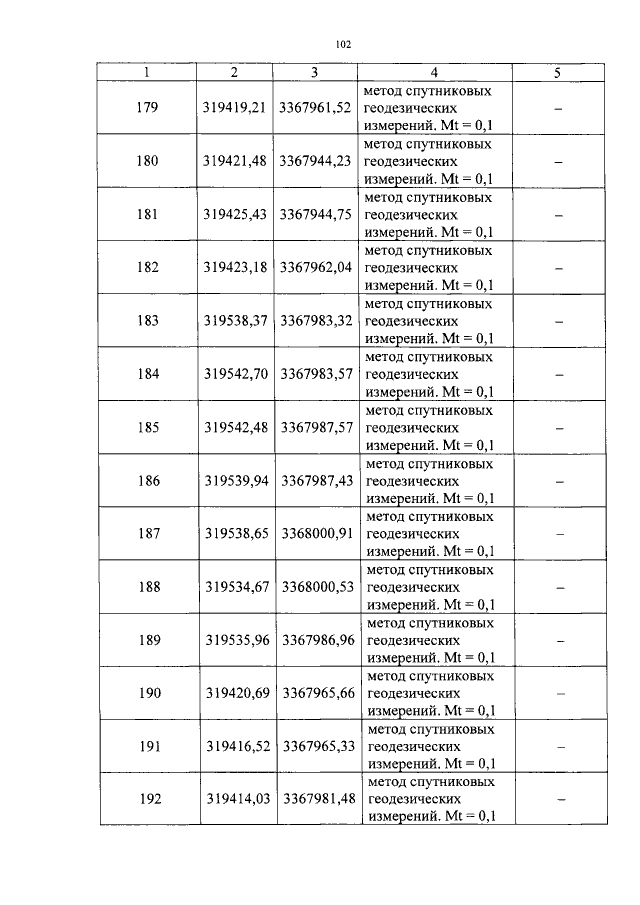 102

| 1 | 2 | 3 | 4 | 5 |
|---|---|---|---|---|
| 179 | 319419,21 | 3367961,52 | метод спутниковых геодезических измерений. Mt = 0,1 | – |
| 180 | 319421,48 | 3367944,23 | метод спутниковых геодезических измерений. Mt = 0,1 | – |
| 181 | 319425,43 | 3367944,75 | метод спутниковых геодезических измерений. Mt = 0,1 | – |
| 182 | 319423,18 | 3367962,04 | метод спутниковых геодезических измерений. Mt = 0,1 | – |
| 183 | 319538,37 | 3367983,32 | метод спутниковых геодезических измерений. Mt = 0,1 | – |
| 184 | 319542,70 | 3367983,57 | метод спутниковых геодезических измерений. Mt = 0,1 | – |
| 185 | 319542,48 | 3367987,57 | метод спутниковых геодезических измерений. Mt = 0,1 | – |
| 186 | 319539,94 | 3367987,43 | метод спутниковых геодезических измерений. Mt = 0,1 | – |
| 187 | 319538,65 | 3368000,91 | метод спутниковых геодезических измерений. Mt = 0,1 | – |
| 188 | 319534,67 | 3368000,53 | метод спутниковых геодезических измерений. Mt = 0,1 | – |
| 189 | 319535,96 | 3367986,96 | метод спутниковых геодезических измерений. Mt = 0,1 | – |
| 190 | 319420,69 | 3367965,66 | метод спутниковых геодезических измерений. Mt = 0,1 | – |
| 191 | 319416,52 | 3367965,33 | метод спутниковых геодезических измерений. Mt = 0,1 | – |
| 192 | 319414,03 | 3367981,48 | метод спутниковых геодезических измерений. Mt = 0,1 | – |